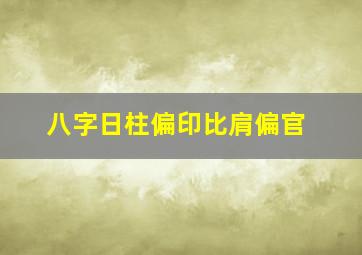 八字日柱偏印比肩偏官